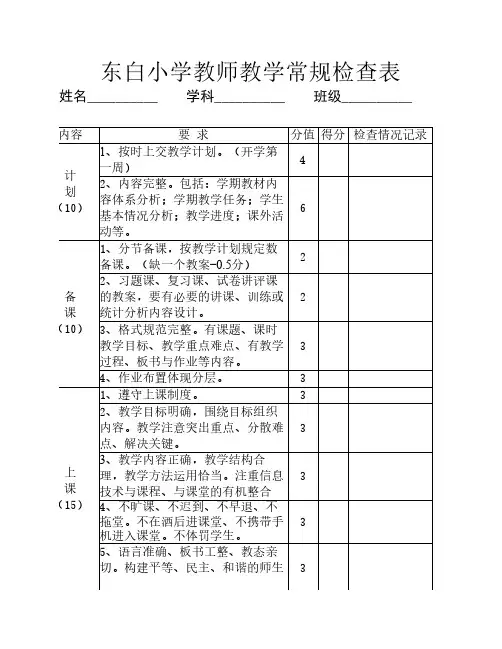 东白小学教师教学常规检查表

姓名__________ 学科__________ 班级__________

| 内容 | 要 求 | 分值 | 得分 | 检查情况记录 |
|---|---|---|---|---|
| 计划（10） | 1、按时上交教学计划。（开学第一周） | 4 | | |
| | 2、内容完整。包括：学期教材内容体系分析；学期教学任务；学生基本情况分析；教学进度；课外活动等。 | 6 | | |
| 备课（10） | 1、分节备课，按教学计划规定数备课。（缺一个教案-0.5分） | 2 | | |
| | 2、习题课、复习课、试卷讲评课的教案，要有必要的讲课、训练或统计分析内容设计。 | 2 | | |
| | 3、格式规范完整。有课题、课时教学目标、教学重点难点、有教学过程、板书与作业等内容。 | 3 | | |
| | 4、作业布置体现分层。 | 3 | | |
| 上课（15） | 1、遵守上课制度。 | 3 | | |
| | 2、教学目标明确，围绕目标组织内容。教学注意突出重点、分散难点、解决关键。 | 3 | | |
| | 3、教学内容正确，教学结构合理，教学方法运用恰当。注重信息技术与课程、与课堂的有机整合 | 3 | | |
| | 4、不旷课、不迟到、不早退、不拖堂。不在酒后进课堂、不携带手机进入课堂。不体罚学生。 | 3 | | |
| | 5、语言准确、板书工整、教态亲切。构建平等、民主、和谐的师生 | 3 | | |